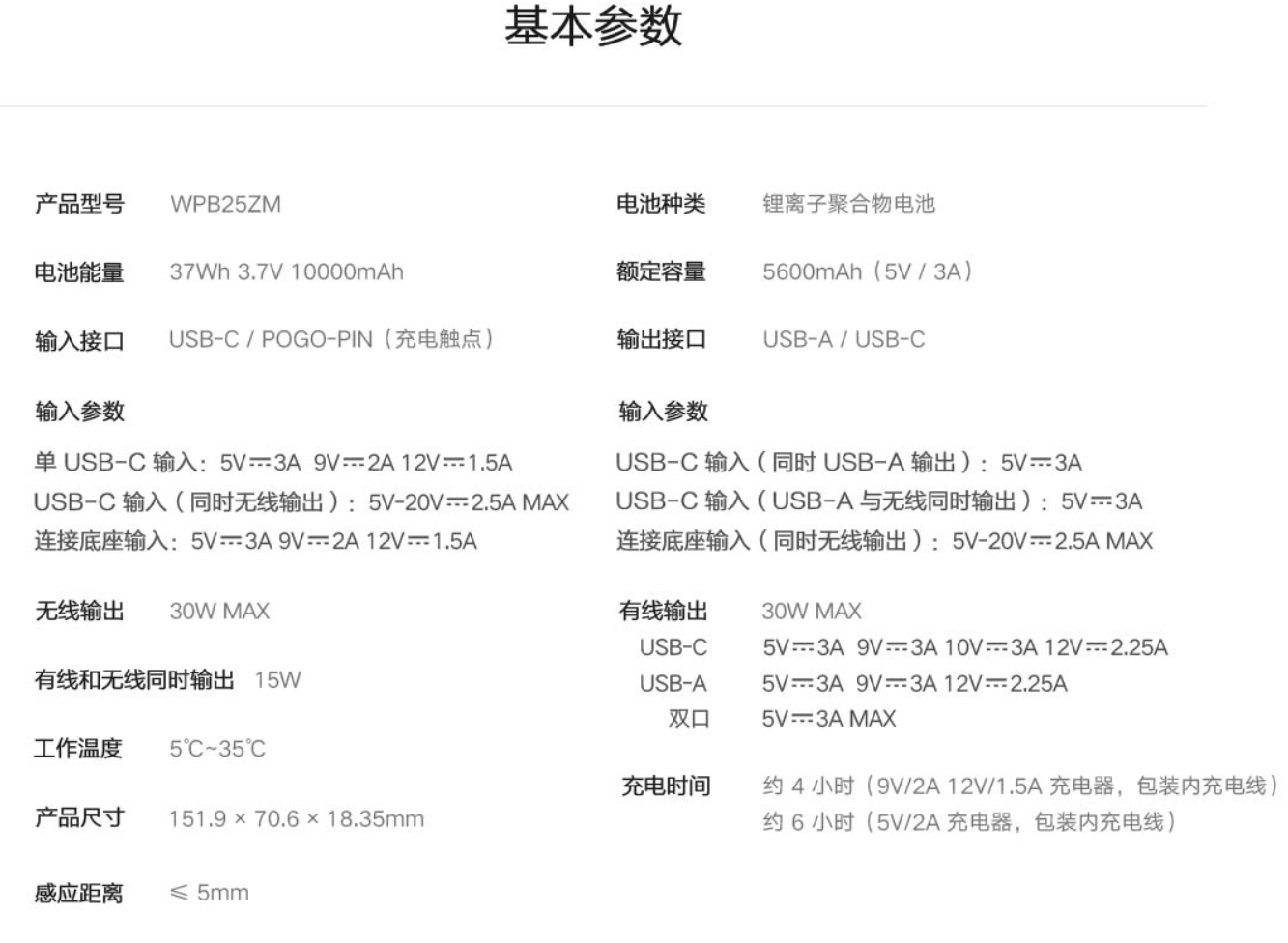 基本参数

产品型号 WPB25ZM

电池能量 37Wh 3.7V 10000mAh

输入接口 USB-C / POGO-PIN（充电触点）

输入参数

单USB-C输入：5V⎓3A 9V⎓2A 12V⎓1.5A
USB-C输入（同时无线输出）：5V-20V⎓2.5A MAX
连接底座输入：5V⎓3A 9V⎓2A 12V⎓1.5A

无线输出 30W MAX

有线和无线同时输出 15W

工作温度 5℃~35℃

产品尺寸 151.9 × 70.6 × 18.35mm

感应距离 ≤ 5mm

电池种类 锂离子聚合物电池

额定容量 5600mAh（5V / 3A）

输出接口 USB-A / USB-C

输入参数

USB-C输入（同时USB-A输出）：5V⎓3A
USB-C输入（USB-A与无线同时输出）：5V⎓3A
连接底座输入（同时无线输出）：5V-20V⎓2.5A MAX

有线输出 30W MAX
USB-C 5V⎓3A 9V⎓3A 10V⎓3A 12V⎓2.25A
USB-A 5V⎓3A 9V⎓3A 12V⎓2.25A
双口 5V⎓3A MAX

充电时间 约4小时（9V/2A 12V/1.5A充电器，包装内充电线）
约6小时（5V/2A充电器，包装内充电线）